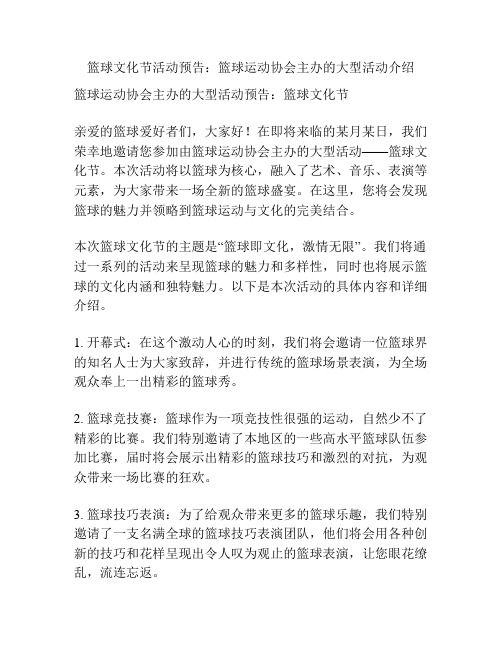 篮球文化节活动预告：篮球运动协会主办的大型活动介绍

篮球运动协会主办的大型活动预告：篮球文化节

亲爱的篮球爱好者们，大家好！在即将来临的某月某日，我们荣幸地邀请您参加由篮球运动协会主办的大型活动——篮球文化节。本次活动将以篮球为核心，融入了艺术、音乐、表演等元素，为大家带来一场全新的篮球盛宴。在这里，您将会发现篮球的魅力并领略到篮球运动与文化的完美结合。

本次篮球文化节的主题是“篮球即文化，激情无限”。我们将通过一系列的活动来呈现篮球的魅力和多样性，同时也将展示篮球的文化内涵和独特魅力。以下是本次活动的具体内容和详细介绍。

1. 开幕式：在这个激动人心的时刻，我们将会邀请一位篮球界的知名人士为大家致辞，并进行传统的篮球场景表演，为全场观众奉上一出精彩的篮球秀。

2. 篮球竞技赛：篮球作为一项竞技性很强的运动，自然少不了精彩的比赛。我们特别邀请了本地区的一些高水平篮球队伍参加比赛，届时将会展示出精彩的篮球技巧和激烈的对抗，为观众带来一场比赛的狂欢。

3. 篮球技巧表演：为了给观众带来更多的篮球乐趣，我们特别邀请了一支名满全球的篮球技巧表演团队，他们将会用各种创新的技巧和花样呈现出令人叹为观止的篮球表演，让您眼花缭乱，流连忘返。